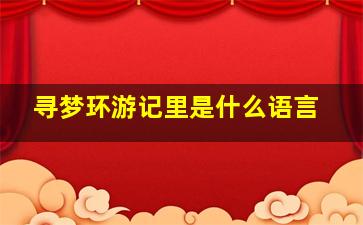 寻梦环游记里是什么语言